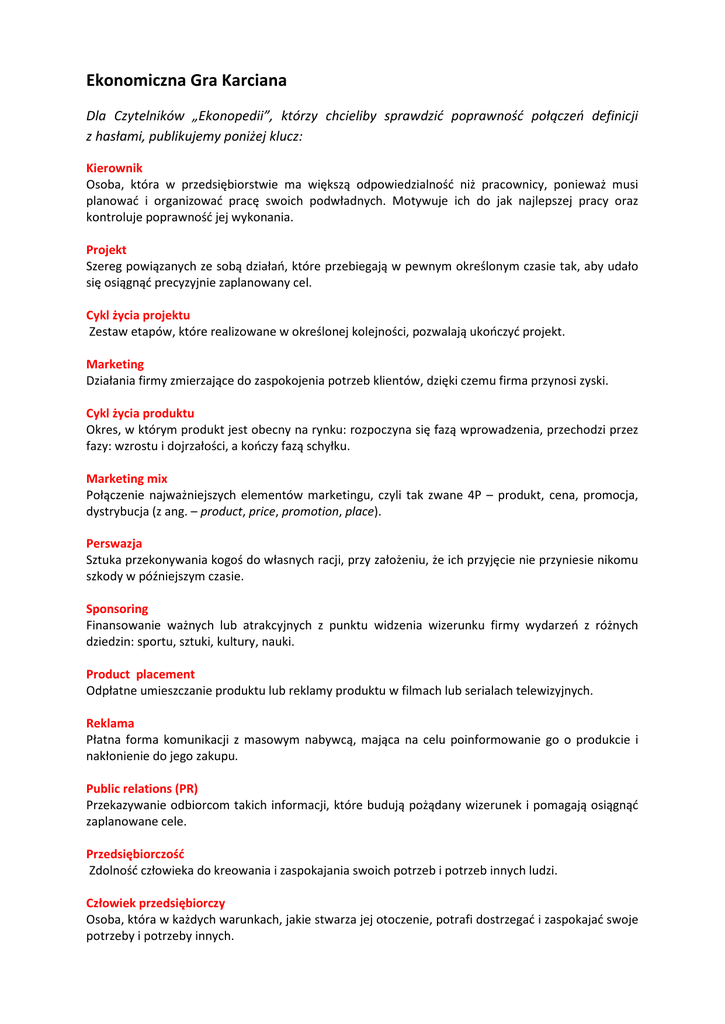 Ekonomiczna Gra Karciana

Dla Czytelników „Ekonopedii", którzy chcieliby sprawdzić poprawność połączeń definicji z hasłami, publikujemy poniżej klucz:

Kierownik
Osoba, która w przedsiębiorstwie ma większą odpowiedzialność niż pracownicy, ponieważ musi planować i organizować pracę swoich podwładnych. Motywuje ich do jak najlepszej pracy oraz kontroluje poprawność jej wykonania.

Projekt
Szereg powiązanych ze sobą działań, które przebiegają w pewnym określonym czasie tak, aby udało się osiągnąć precyzyjnie zaplanowany cel.

Cykl życia projektu
Zestaw etapów, które realizowane w określonej kolejności, pozwalają ukończyć projekt.

Marketing
Działania firmy zmierzające do zaspokojenia potrzeb klientów, dzięki czemu firma przynosi zyski.

Cykl życia produktu
Okres, w którym produkt jest obecny na rynku: rozpoczyna się fazą wprowadzenia, przechodzi przez fazy: wzrostu i dojrzałości, a kończy fazą schyłku.

Marketing mix
Połączenie najważniejszych elementów marketingu, czyli tak zwane 4P – produkt, cena, promocja, dystrybucja (z ang. – product, price, promotion, place).

Perswazja
Sztuka przekonywania kogoś do własnych racji, przy założeniu, że ich przyjęcie nie przyniesie nikomu szkody w późniejszym czasie.

Sponsoring
Finansowanie ważnych lub atrakcyjnych z punktu widzenia wizerunku firmy wydarzeń z różnych dziedzin: sportu, sztuki, kultury, nauki.

Product placement
Odpłatne umieszczanie produktu lub reklamy produktu w filmach lub serialach telewizyjnych.

Reklama
Płatna forma komunikacji z masowym nabywcą, mająca na celu poinformowanie go o produkcie i nakłonienie do jego zakupu.

Public relations (PR)
Przekazywanie odbiorcom takich informacji, które budują pożądany wizerunek i pomagają osiągnąć zaplanowane cele.

Przedsiębiorczość
Zdolność człowieka do kreowania i zaspokajania swoich potrzeb i potrzeb innych ludzi.

Człowiek przedsiębiorczy
Osoba, która w każdych warunkach, jakie stwarza jej otoczenie, potrafi dostrzegać i zaspokajać swoje potrzeby i potrzeby innych.